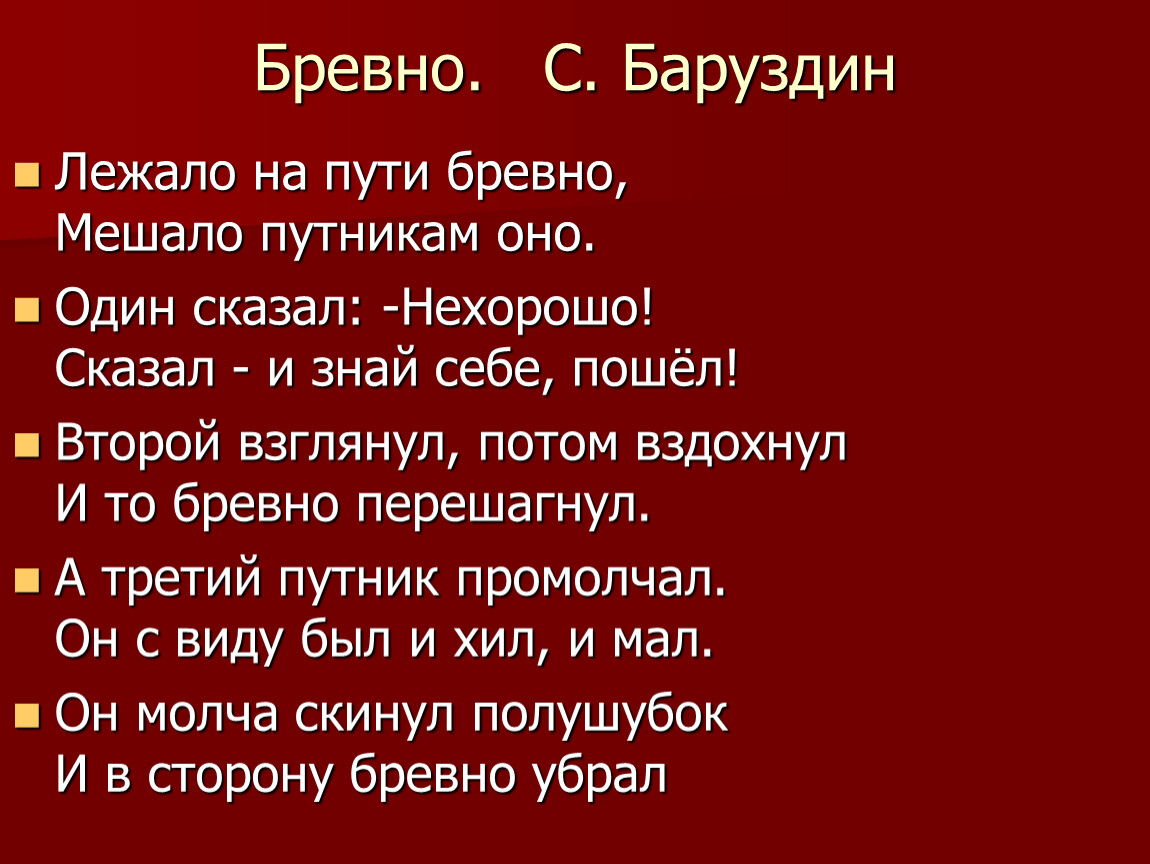 Бревно. С. Баруздин

Лежало на пути бревно,
Мешало путникам оно.

Один сказал: -Нехорошо!
Сказал - и знай себе, пошёл!

Второй взглянул, потом вздохнул
И то бревно перешагнул.

А третий путник промолчал.
Он с виду был и хил, и мал.

Он молча скинул полушубок
И в сторону бревно убрал